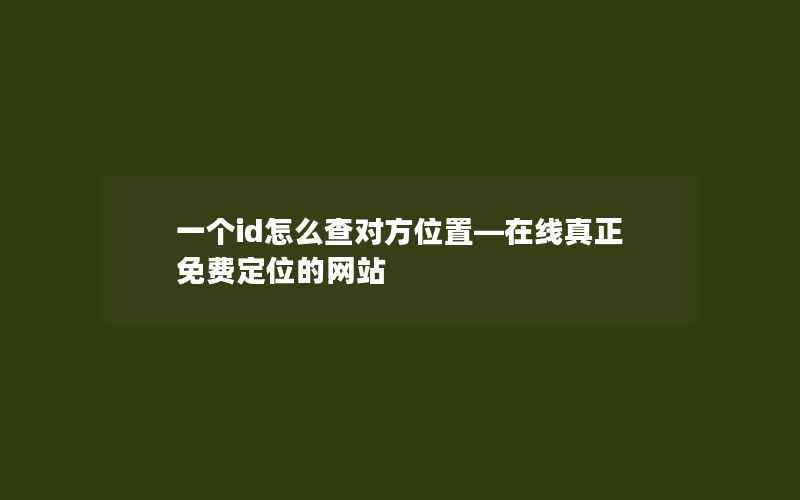 一个id怎么查对方位置—在线真正免费定位的网站